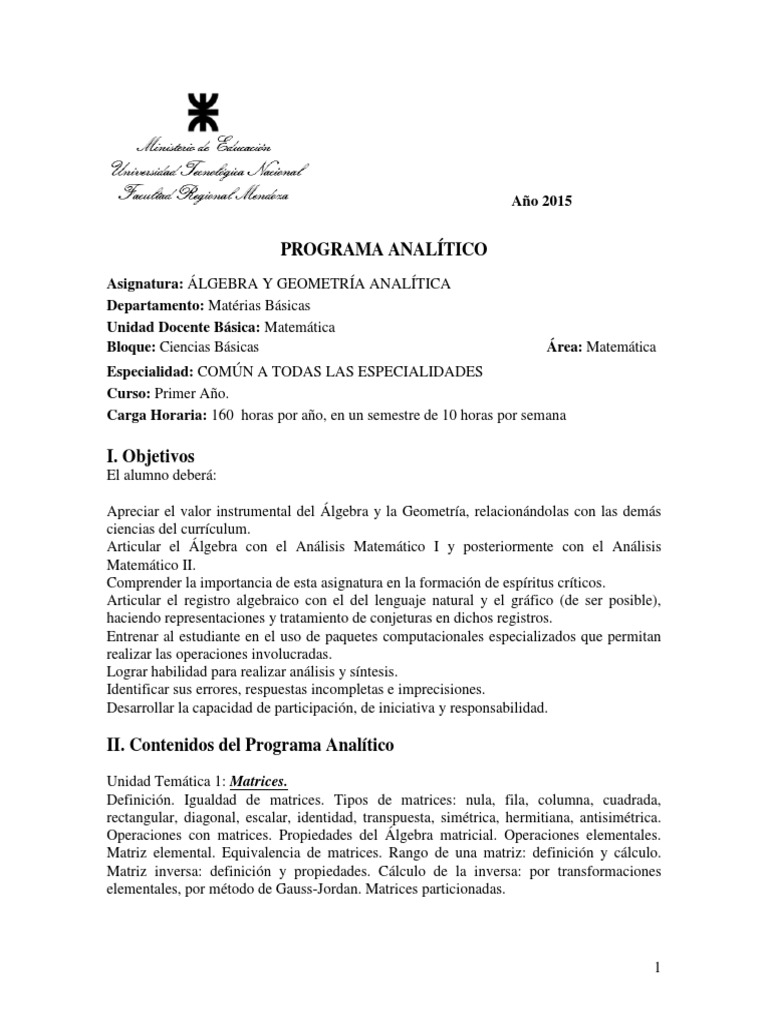 Ministerio de Educación
Universidad Tecnológica Nacional
Facultad Regional Mendoza

Año 2015

PROGRAMA ANALÍTICO

Asignatura: ÁLGEBRA Y GEOMETRÍA ANALÍTICA
Departamento: Matérias Básicas
Unidad Docente Básica: Matemática
Bloque: Ciencias Básicas Área: Matemática
Especialidad: COMÚN A TODAS LAS ESPECIALIDADES
Curso: Primer Año.
Carga Horaria: 160 horas por año, en un semestre de 10 horas por semana

I. Objetivos
El alumno deberá:

Apreciar el valor instrumental del Álgebra y la Geometría, relacionándolas con las demás ciencias del currículum.
Articular el Álgebra con el Análisis Matemático I y posteriormente con el Análisis Matemático II.
Comprender la importancia de esta asignatura en la formación de espíritus críticos.
Articular el registro algebraico con el del lenguaje natural y el gráfico (de ser posible), haciendo representaciones y tratamiento de conjeturas en dichos registros.
Entrenar al estudiante en el uso de paquetes computacionales especializados que permitan realizar las operaciones involucradas.
Lograr habilidad para realizar análisis y síntesis.
Identificar sus errores, respuestas incompletas e imprecisiones.
Desarrollar la capacidad de participación, de iniciativa y responsabilidad.

II. Contenidos del Programa Analítico

Unidad Temática 1: Matrices.
Definición. Igualdad de matrices. Tipos de matrices: nula, fila, columna, cuadrada, rectangular, diagonal, escalar, identidad, transpuesta, simétrica, hermitiana, antisimétrica. Operaciones con matrices. Propiedades del Álgebra matricial. Operaciones elementales. Matriz elemental. Equivalencia de matrices. Rango de una matriz: definición y cálculo. Matriz inversa: definición y propiedades. Cálculo de la inversa: por transformaciones elementales, por método de Gauss-Jordan. Matrices particionadas.

1